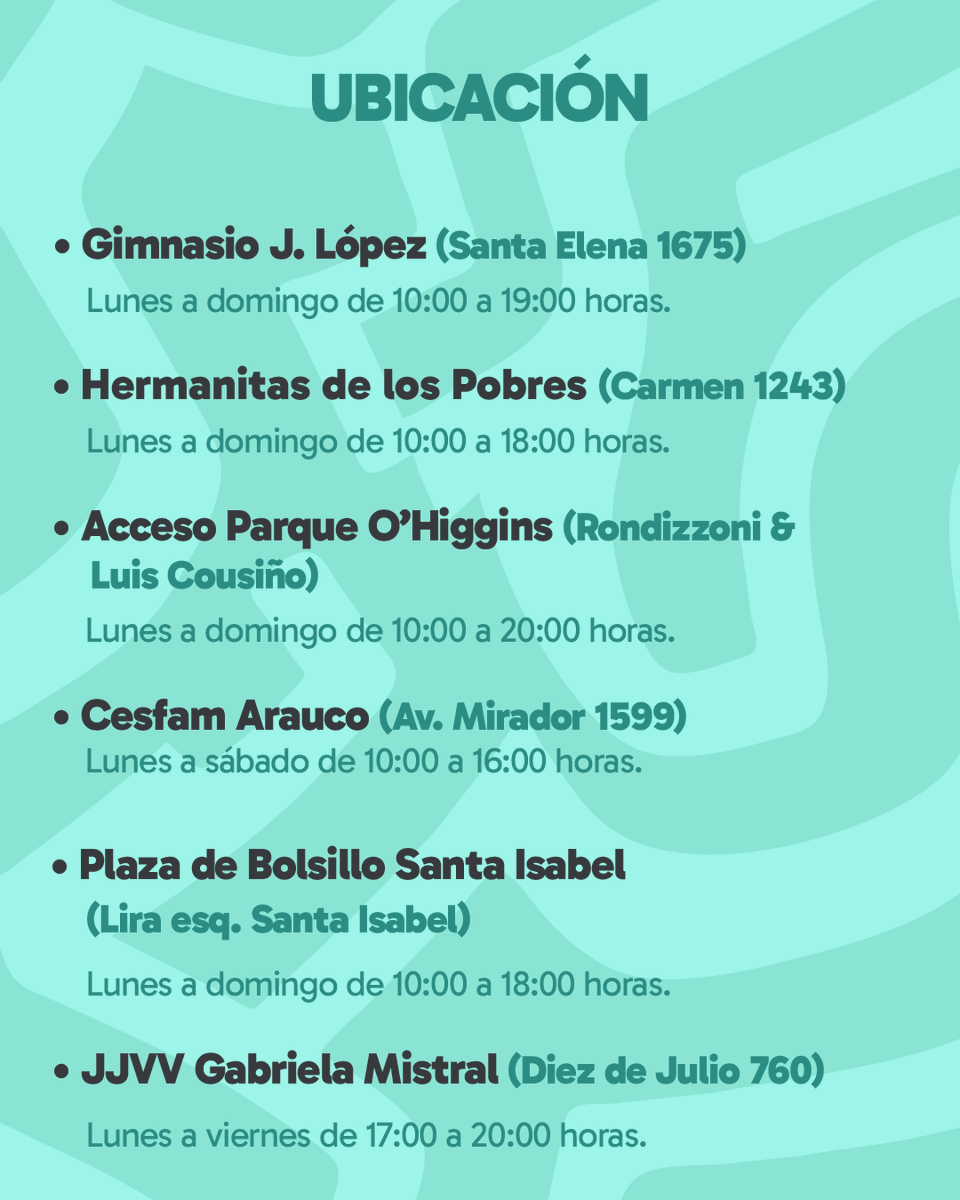 UBICACIÓN

• Gimnasio J. López (Santa Elena 1675)
Lunes a domingo de 10:00 a 19:00 horas.

• Hermanitas de los Pobres (Carmen 1243)
Lunes a domingo de 10:00 a 18:00 horas.

• Acceso Parque O'Higgins (Rondizzoni & Luis Cousiño)
Lunes a domingo de 10:00 a 20:00 horas.

• Cesfam Arauco (Av. Mirador 1599)
Lunes a sábado de 10:00 a 16:00 horas.

• Plaza de Bolsillo Santa Isabel (Lira esq. Santa Isabel)
Lunes a domingo de 10:00 a 18:00 horas.

• JJVV Gabriela Mistral (Diez de Julio 760)
Lunes a viernes de 17:00 a 20:00 horas.